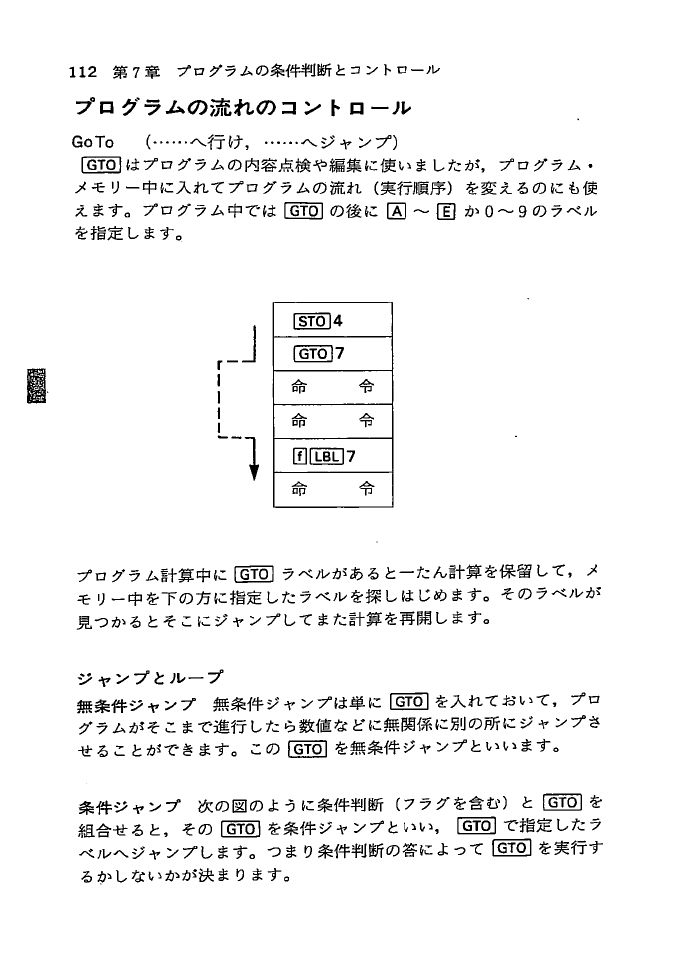 112　第7章　プログラムの条件判断とコントロール

プログラムの流れのコントロール

GoTo　（……へ行け，……へジャンプ）

GTO はプログラムの内容点検や編集に使いましたが，プログラム・メモリー中に入れてプログラムの流れ（実行順序）を変えるのにも使えます。プログラム中では GTO の後に A ～ E か0～9のラベルを指定します。

STO 4
GTO 7
命　令
命　令
f LBL 7
命　令

プログラム計算中に GTO ラベルがあると一たん計算を保留して，メモリー中を下の方に指定したラベルを探しはじめます。そのラベルが見つかるとそこにジャンプしてまた計算を再開します。

ジャンプとループ

無条件ジャンプ　無条件ジャンプは単に GTO を入れておいて，プログラムがそこまで進行したら数値などに無関係に別の所にジャンプさせることができます。この GTO を無条件ジャンプといいます。

条件ジャンプ　次の図のように条件判断（フラグを含む）と GTO を組合せると，その GTO を条件ジャンプといい， GTO で指定したラベルへジャンプします。つまり条件判断の答によって GTO を実行するかしないかが決まります。